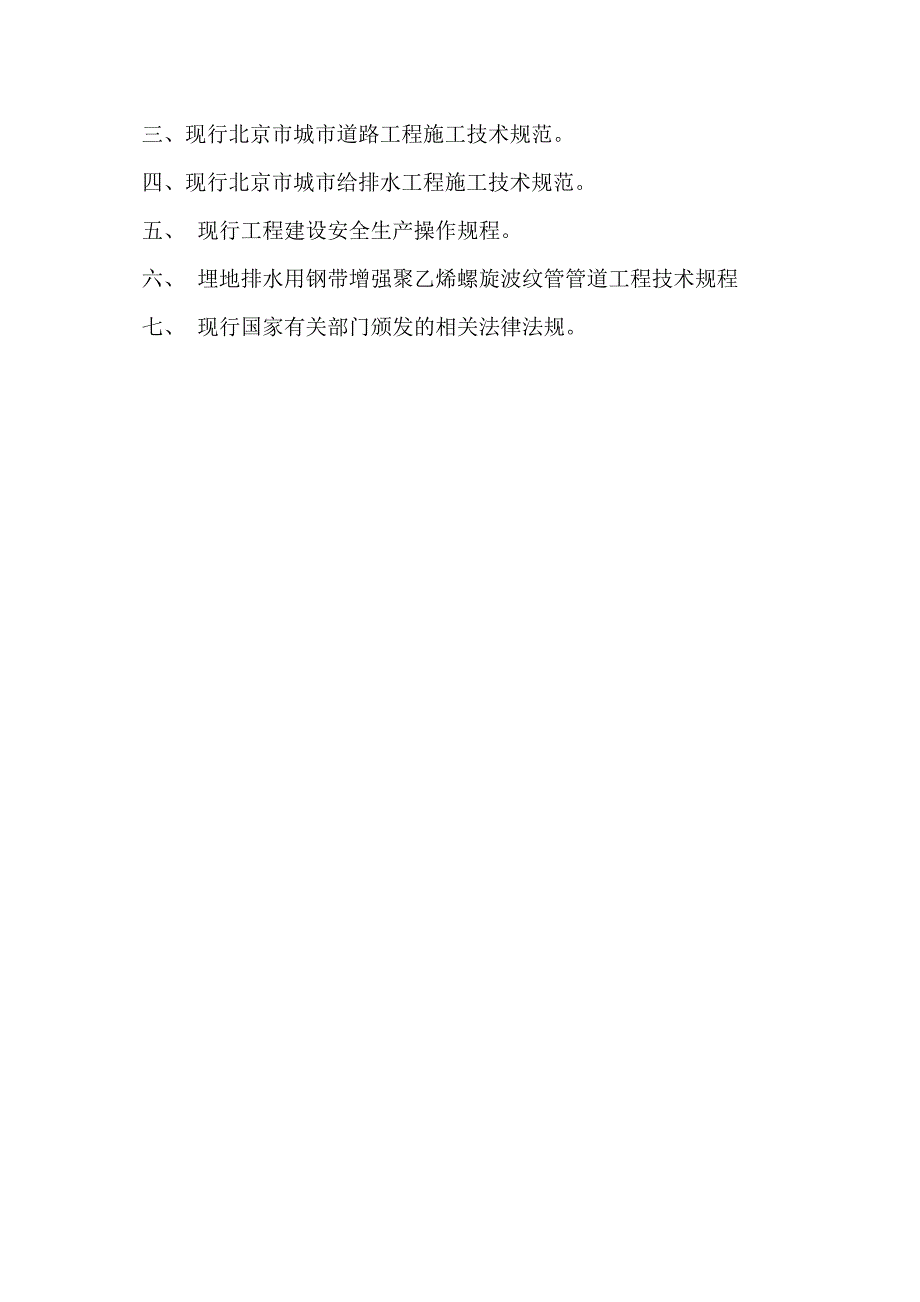 三、现行北京市城市道路工程施工技术规范。

四、现行北京市城市给排水工程施工技术规范。

五、 现行工程建设安全生产操作规程。

六、 埋地排水用钢带增强聚乙烯螺旋波纹管管道工程技术规程

七、 现行国家有关部门颁发的相关法律法规。